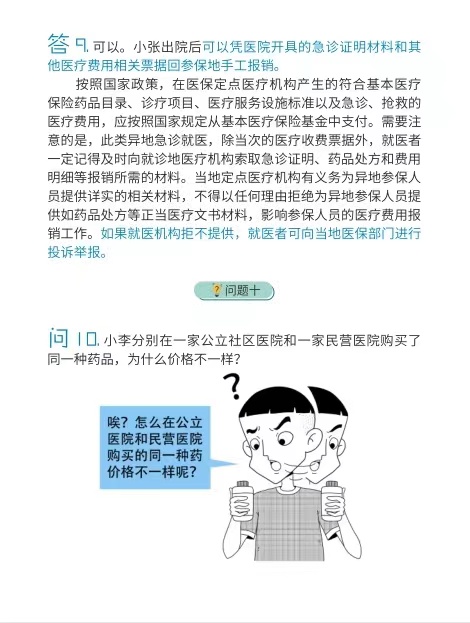 答 9. 可以。小张出院后可以凭医院开具的急诊证明材料和其他医疗费用相关票据回参保地手工报销。

按照国家政策，在医保定点医疗机构产生的符合基本医疗保险药品目录、诊疗项目、医疗服务设施标准以及急诊、抢救的医疗费用，应按照国家规定从基本医疗保险基金中支付。需要注意的是，此类异地急诊就医，除当次的医疗收费票据外，就医者一定记得及时向就诊地医疗机构索取急诊证明、药品处方和费用明细等报销所需的材料。当地定点医疗机构有义务为异地参保人员提供详实的相关材料，不得以任何理由拒绝为异地参保人员提供如药品处方等正当医疗文书材料，影响参保人员的医疗费用报销工作。如果就医机构拒不提供，就医者可向当地医保部门进行投诉举报。

问题十

问 10. 小李分别在一家公立社区医院和一家民营医院购买了同一种药品，为什么价格不一样？

?

唉？怎么在公立医院和民营医院购买的同一种药价格不一样呢？